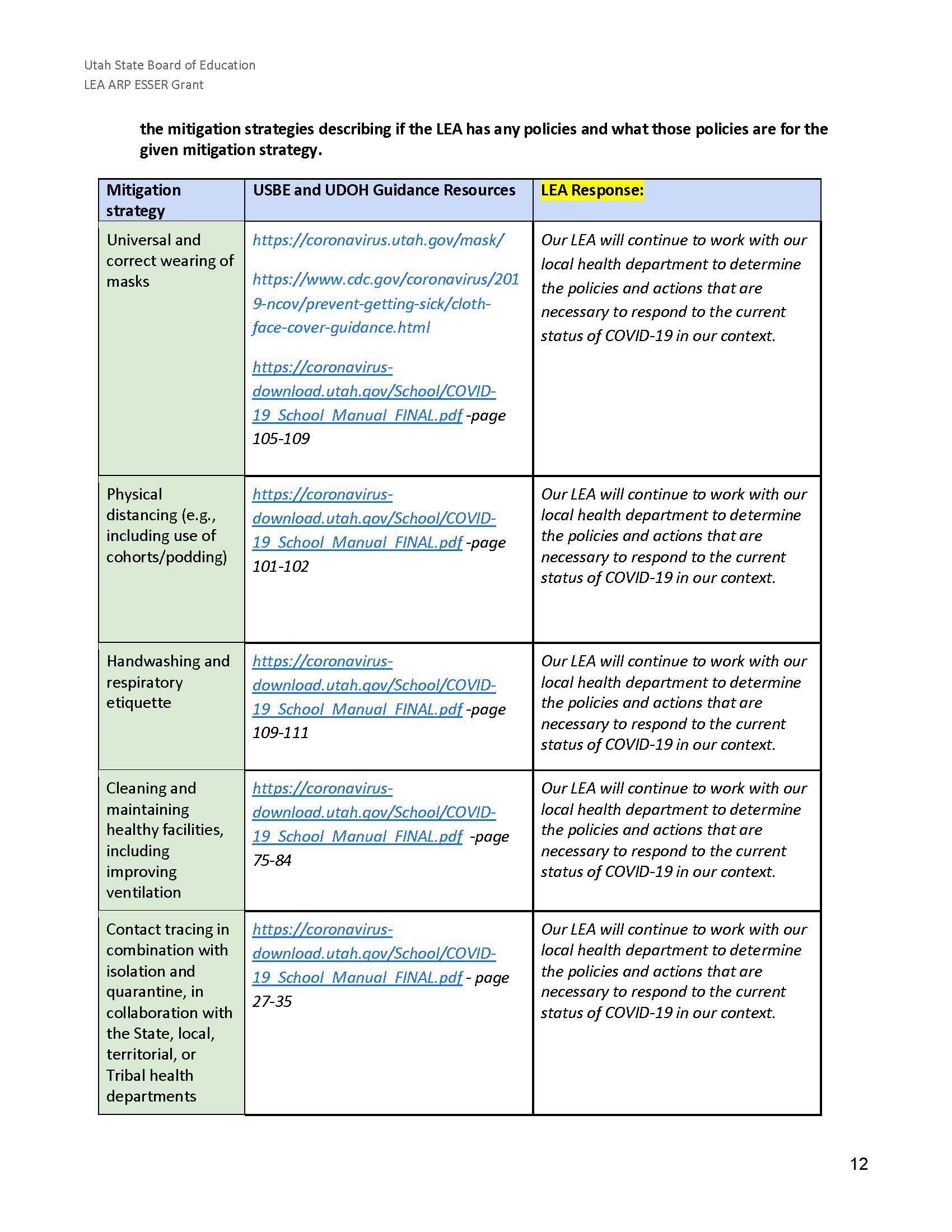 Utah State Board of Education
LEA ARP ESSER Grant

the mitigation strategies describing if the LEA has any policies and what those policies are for the given mitigation strategy.

| Mitigation strategy | USBE and UDOH Guidance Resources | LEA Response: |
|---|---|---|
| Universal and correct wearing of masks | https://coronavirus.utah.gov/mask/ https://www.cdc.gov/coronavirus/2019-ncov/prevent-getting-sick/cloth-face-cover-guidance.html https://coronavirus-download.utah.gov/School/COVID-19_School_Manual_FINAL.pdf -page 105-109 | Our LEA will continue to work with our local health department to determine the policies and actions that are necessary to respond to the current status of COVID-19 in our context. |
| Physical distancing (e.g., including use of cohorts/podding) | https://coronavirus-download.utah.gov/School/COVID-19_School_Manual_FINAL.pdf -page 101-102 | Our LEA will continue to work with our local health department to determine the policies and actions that are necessary to respond to the current status of COVID-19 in our context. |
| Handwashing and respiratory etiquette | https://coronavirus-download.utah.gov/School/COVID-19_School_Manual_FINAL.pdf -page 109-111 | Our LEA will continue to work with our local health department to determine the policies and actions that are necessary to respond to the current status of COVID-19 in our context. |
| Cleaning and maintaining healthy facilities, including improving ventilation | https://coronavirus-download.utah.gov/School/COVID-19_School_Manual_FINAL.pdf -page 75-84 | Our LEA will continue to work with our local health department to determine the policies and actions that are necessary to respond to the current status of COVID-19 in our context. |
| Contact tracing in combination with isolation and quarantine, in collaboration with the State, local, territorial, or Tribal health departments | https://coronavirus-download.utah.gov/School/COVID-19_School_Manual_FINAL.pdf - page 27-35 | Our LEA will continue to work with our local health department to determine the policies and actions that are necessary to respond to the current status of COVID-19 in our context. |

12